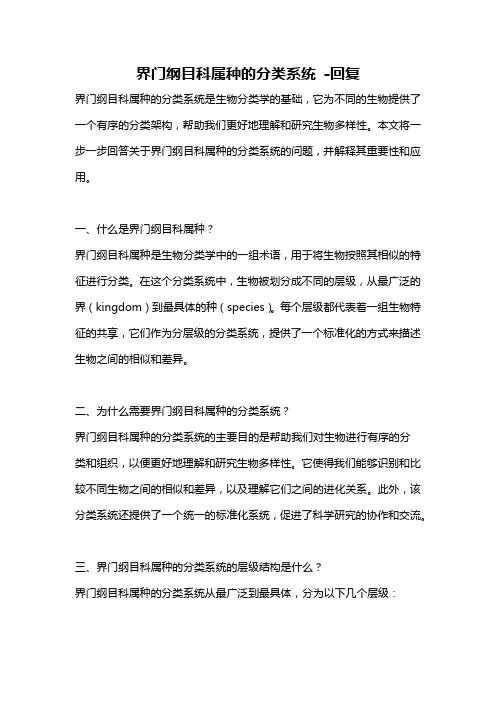 界门纲目科属种的分类系统 -回复

界门纲目科属种的分类系统是生物分类学的基础，它为不同的生物提供了一个有序的分类架构，帮助我们更好地理解和研究生物多样性。本文将一步一步回答关于界门纲目科属种的分类系统的问题，并解释其重要性和应用。

一、什么是界门纲目科属种？

界门纲目科属种是生物分类学中的一组术语，用于将生物按照其相似的特征进行分类。在这个分类系统中，生物被划分成不同的层级，从最广泛的界（kingdom）到最具体的种（species）。每个层级都代表着一组生物特征的共享，它们作为分层级的分类系统，提供了一个标准化的方式来描述生物之间的相似和差异。

二、为什么需要界门纲目科属种的分类系统？

界门纲目科属种的分类系统的主要目的是帮助我们对生物进行有序的分类和组织，以便更好地理解和研究生物多样性。它使得我们能够识别和比较不同生物之间的相似和差异，以及理解它们之间的进化关系。此外，该分类系统还提供了一个统一的标准化系统，促进了科学研究的协作和交流。

三、界门纲目科属种的分类系统的层级结构是什么？

界门纲目科属种的分类系统从最广泛到最具体，分为以下几个层级：